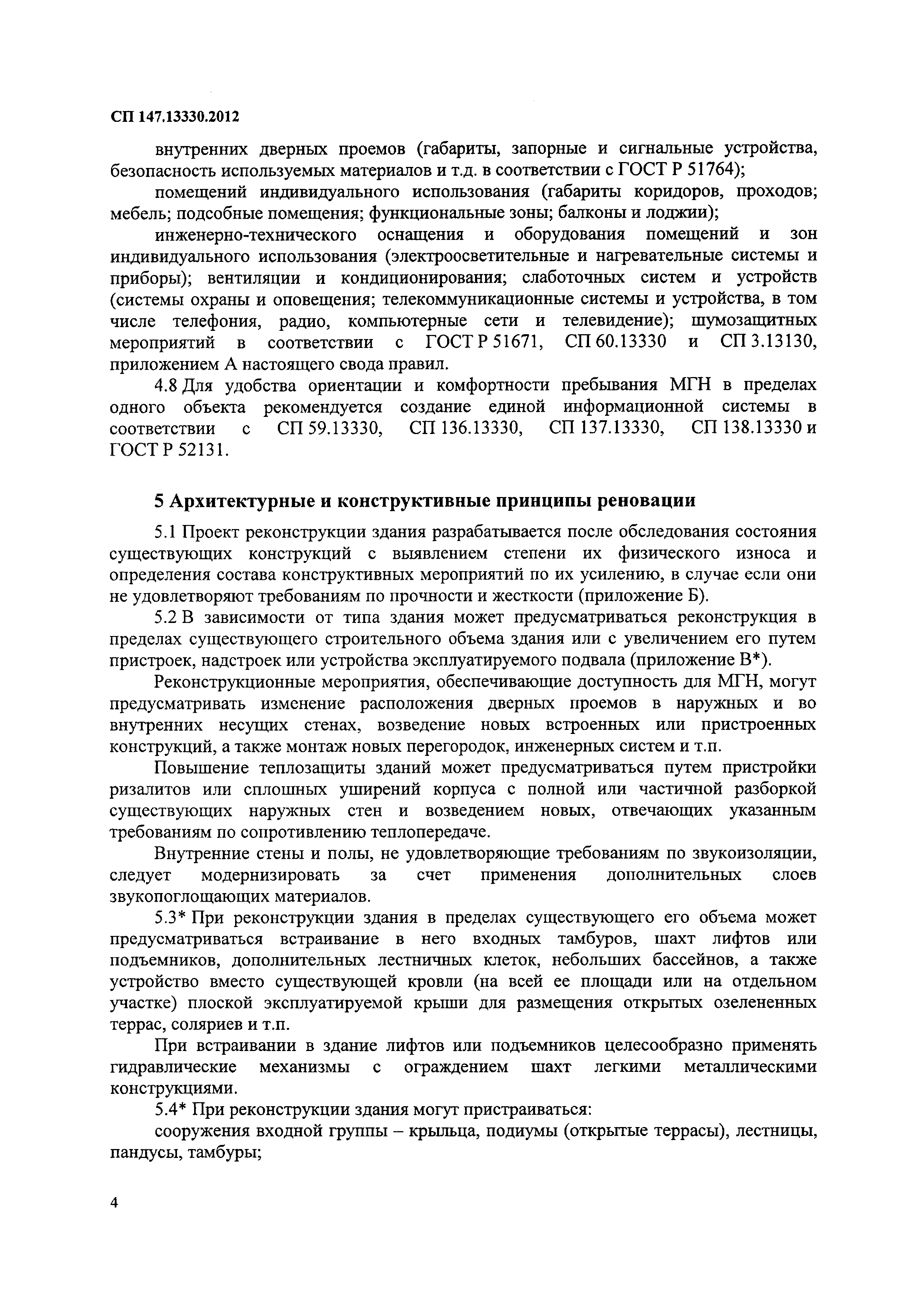 СП 147.13330.2012

внутренних дверных проемов (габариты, запорные и сигнальные устройства, безопасность используемых материалов и т.д. в соответствии с ГОСТ Р 51764);

помещений индивидуального использования (габариты коридоров, проходов; мебель; подсобные помещения; функциональные зоны; балконы и лоджии);

инженерно-технического оснащения и оборудования помещений и зон индивидуального использования (электроосветительные и нагревательные системы и приборы); вентиляции и кондиционирования; слаботочных систем и устройств (системы охраны и оповещения; телекоммуникационные системы и устройства, в том числе телефония, радио, компьютерные сети и телевидение); шумозащитных мероприятий в соответствии с ГОСТ Р 51671, СП 60.13330 и СП 3.13130, приложением А настоящего свода правил.

4.8 Для удобства ориентации и комфортности пребывания МГН в пределах одного объекта рекомендуется создание единой информационной системы в соответствии с СП 59.13330, СП 136.13330, СП 137.13330, СП 138.13330 и ГОСТ Р 52131.

5 Архитектурные и конструктивные принципы реновации

5.1 Проект реконструкции здания разрабатывается после обследования состояния существующих конструкций с выявлением степени их физического износа и определения состава конструктивных мероприятий по их усилению, в случае если они не удовлетворяют требованиям по прочности и жесткости (приложение Б).

5.2 В зависимости от типа здания может предусматриваться реконструкция в пределах существующего строительного объема здания или с увеличением его путем пристроек, надстроек или устройства эксплуатируемого подвала (приложение В*).

Реконструкционные мероприятия, обеспечивающие доступность для МГН, могут предусматривать изменение расположения дверных проемов в наружных и во внутренних несущих стенах, возведение новых встроенных или пристроенных конструкций, а также монтаж новых перегородок, инженерных систем и т.п.

Повышение теплозащиты зданий может предусматриваться путем пристройки ризалитов или сплошных уширений корпуса с полной или частичной разборкой существующих наружных стен и возведением новых, отвечающих указанным требованиям по сопротивлению теплопередаче.

Внутренние стены и полы, не удовлетворяющие требованиям по звукоизоляции, следует модернизировать за счет применения дополнительных слоев звукопоглощающих материалов.

5.3* При реконструкции здания в пределах существующего его объема может предусматриваться встраивание в него входных тамбуров, шахт лифтов или подъемников, дополнительных лестничных клеток, небольших бассейнов, а также устройство вместо существующей кровли (на всей ее площади или на отдельном участке) плоской эксплуатируемой крыши для размещения открытых озелененных террас, соляриев и т.п.

При встраивании в здание лифтов или подъемников целесообразно применять гидравлические механизмы с ограждением шахт легкими металлическими конструкциями.

5.4* При реконструкции здания могут пристраиваться:

сооружения входной группы – крыльца, подиумы (открытые террасы), лестницы, пандусы, тамбуры;

4